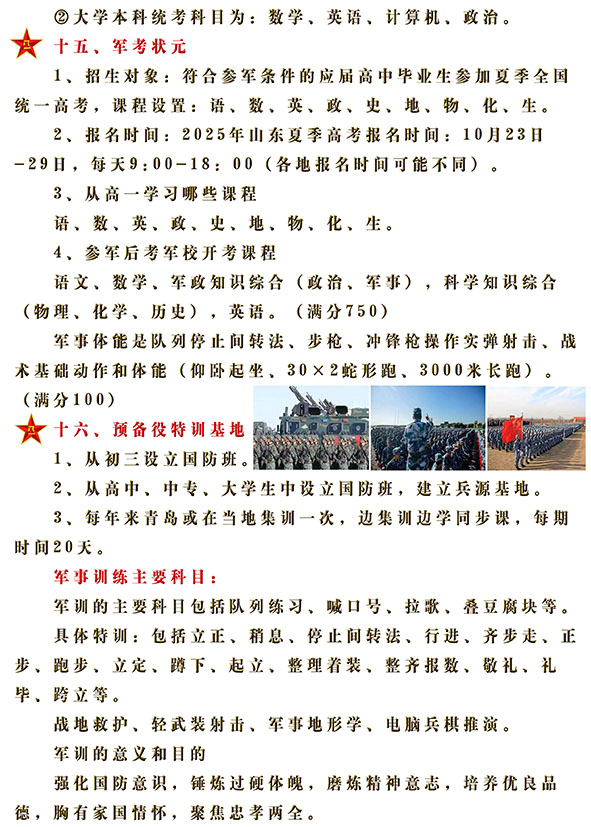 ②大学本科统考科目为：数学、英语、计算机、政治。

十五、军考状元

1、招生对象：符合参军条件的应届高中毕业生参加夏季全国统一高考，课程设置：语、数、英、政、史、地、物、化、生。

2、报名时间：2025年山东夏季高考报名时间：10月23日-29日，每天9:00-18：00（各地报名时间可能不同）。

3、从高一学习哪些课程

语、数、英、政、史、地、物、化、生。

4、参军后考军校开考课程

语文、数学、军政知识综合（政治、军事），科学知识综合（物理、化学、历史），英语。（满分750）

军事体能是队列停止间转法、步枪、冲锋枪操作实弹射击、战术基础动作和体能（仰卧起坐、30×2蛇形跑、3000米长跑）。（满分100）

十六、预备役特训基地

1、从初三设立国防班。

2、从高中、中专、大学生中设立国防班，建立兵源基地。

3、每年来青岛或在当地集训一次，边集训边学同步课，每期时间20天。

军事训练主要科目：

军训的主要科目包括队列练习、喊口号、拉歌、叠豆腐块等。

具体特训：包括立正、稍息、停止间转法、行进、齐步走、正步、跑步、立定、蹲下、起立、整理着装、整齐报数、敬礼、礼毕、跨立等。

战地救护、轻武装射击、军事地形学、电脑兵棋推演。

军训的意义和目的

强化国防意识，锤炼过硬体魄，磨炼精神意志，培养优良品德，胸有家国情怀，聚焦忠孝两全。